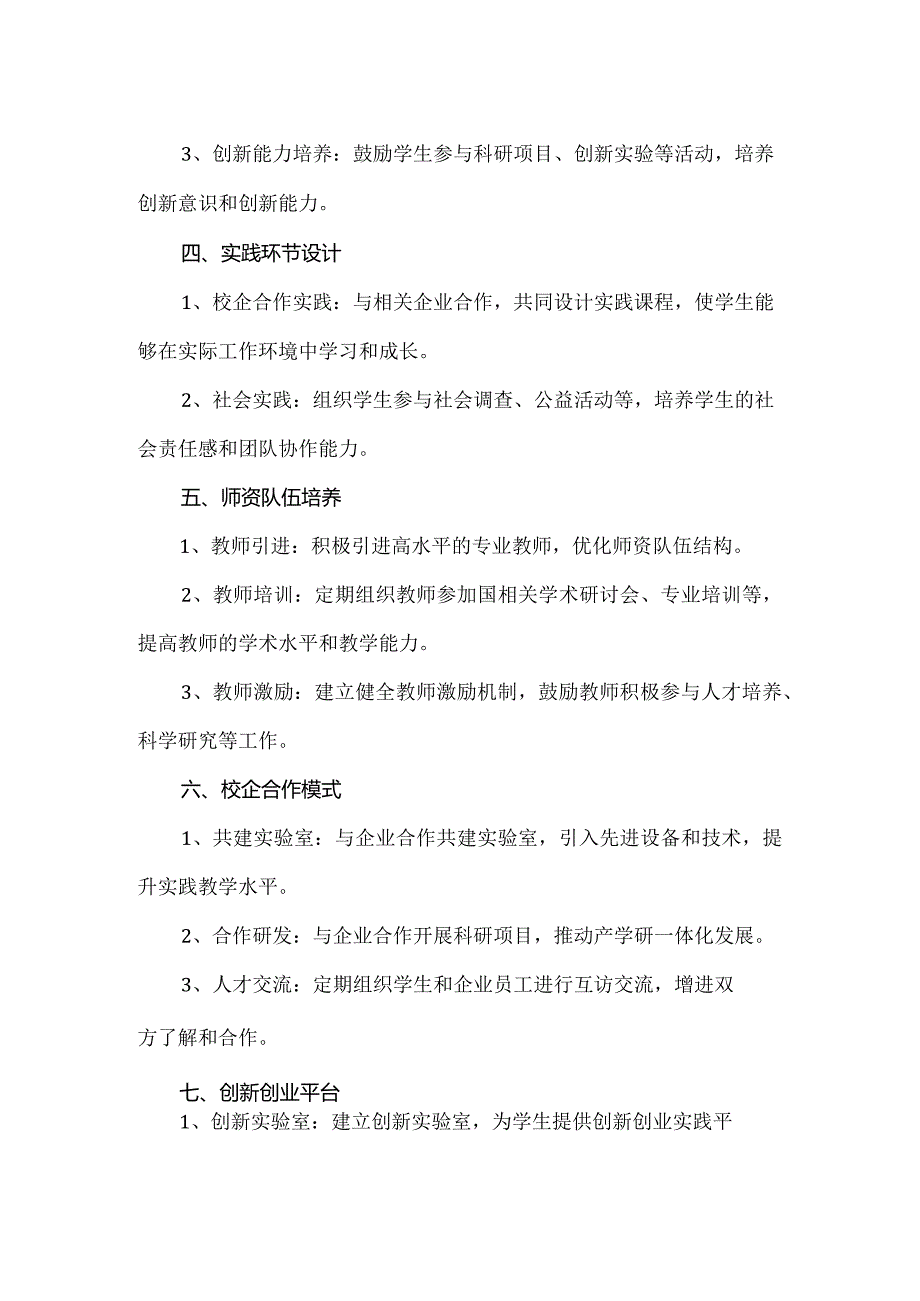 3、创新能力培养：鼓励学生参与科研项目、创新实验等活动，培养创新意识和创新能力。

四、实践环节设计

1、校企合作实践：与相关企业合作，共同设计实践课程，使学生能够在实际工作环境中学习和成长。

2、社会实践：组织学生参与社会调查、公益活动等，培养学生的社会责任感和团队协作能力。

五、师资队伍培养

1、教师引进：积极引进高水平的专业教师，优化师资队伍结构。

2、教师培训：定期组织教师参加国相关学术研讨会、专业培训等，提高教师的学术水平和教学能力。

3、教师激励：建立健全教师激励机制，鼓励教师积极参与人才培养、科学研究等工作。

六、校企合作模式

1、共建实验室：与企业合作共建实验室，引入先进设备和技术，提升实践教学水平。

2、合作研发：与企业合作开展科研项目，推动产学研一体化发展。

3、人才交流：定期组织学生和企业员工进行互访交流，增进双方了解和合作。

七、创新创业平台

1、创新实验室：建立创新实验室，为学生提供创新创业实践平